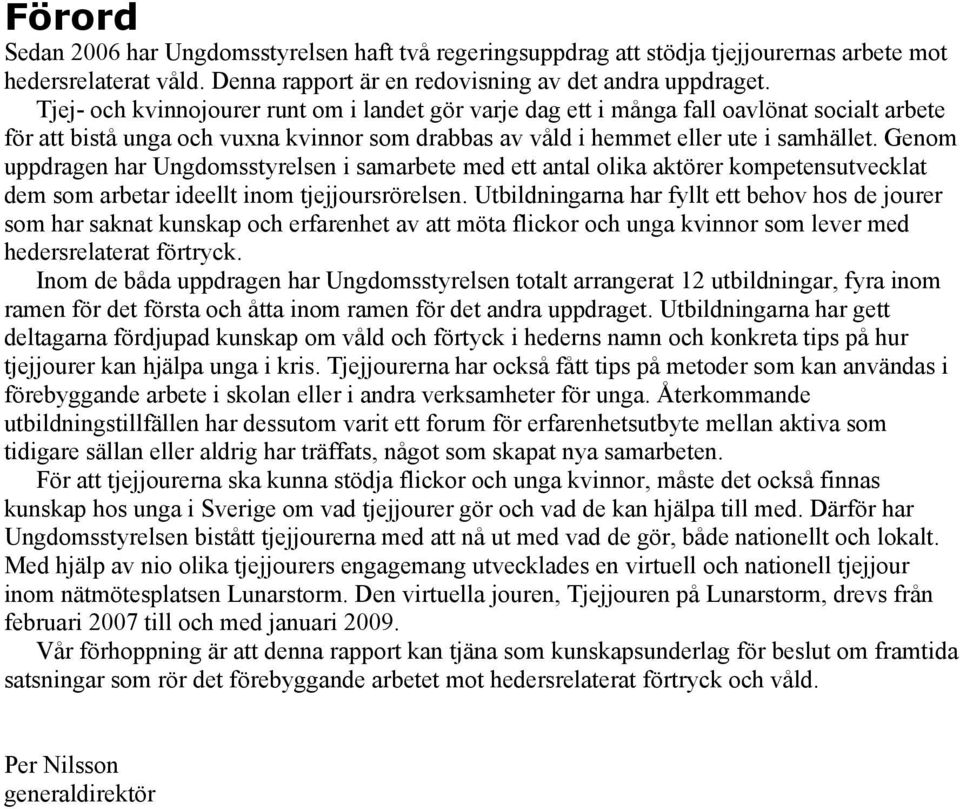 Förord

Sedan 2006 har Ungdomsstyrelsen haft två regeringsuppdrag att stödja tjejjourernas arbete mot hedersrelaterat våld. Denna rapport är en redovisning av det andra uppdraget.

Tjej- och kvinnojourer runt om i landet gör varje dag ett i många fall oavlönat socialt arbete för att bistå unga och vuxna kvinnor som drabbas av våld i hemmet eller ute i samhället. Genom uppdragen har Ungdomsstyrelsen i samarbete med ett antal olika aktörer kompetensutvecklat dem som arbetar ideellt inom tjejjoursrörelsen. Utbildningarna har fyllt ett behov hos de jourer som har saknat kunskap och erfarenhet av att möta flickor och unga kvinnor som lever med hedersrelaterat förtryck.

Inom de båda uppdragen har Ungdomsstyrelsen totalt arrangerat 12 utbildningar, fyra inom ramen för det första och åtta inom ramen för det andra uppdraget. Utbildningarna har gett deltagarna fördjupad kunskap om våld och förtyck i hederns namn och konkreta tips på hur tjejjourer kan hjälpa unga i kris. Tjejjourerna har också fått tips på metoder som kan användas i förebyggande arbete i skolan eller i andra verksamheter för unga. Återkommande utbildningstillfällen har dessutom varit ett forum för erfarenhetsutbyte mellan aktiva som tidigare sällan eller aldrig har träffats, något som skapat nya samarbeten.

För att tjejjourerna ska kunna stödja flickor och unga kvinnor, måste det också finnas kunskap hos unga i Sverige om vad tjejjourer gör och vad de kan hjälpa till med. Därför har Ungdomsstyrelsen bistått tjejjourerna med att nå ut med vad de gör, både nationellt och lokalt. Med hjälp av nio olika tjejjourers engagemang utvecklades en virtuell och nationell tjejjour inom nätmötesplatsen Lunarstorm. Den virtuella jouren, Tjejjouren på Lunarstorm, drevs från februari 2007 till och med januari 2009.

Vår förhoppning är att denna rapport kan tjäna som kunskapsunderlag för beslut om framtida satsningar som rör det förebyggande arbetet mot hedersrelaterat förtryck och våld.

Per Nilsson
generaldirektör